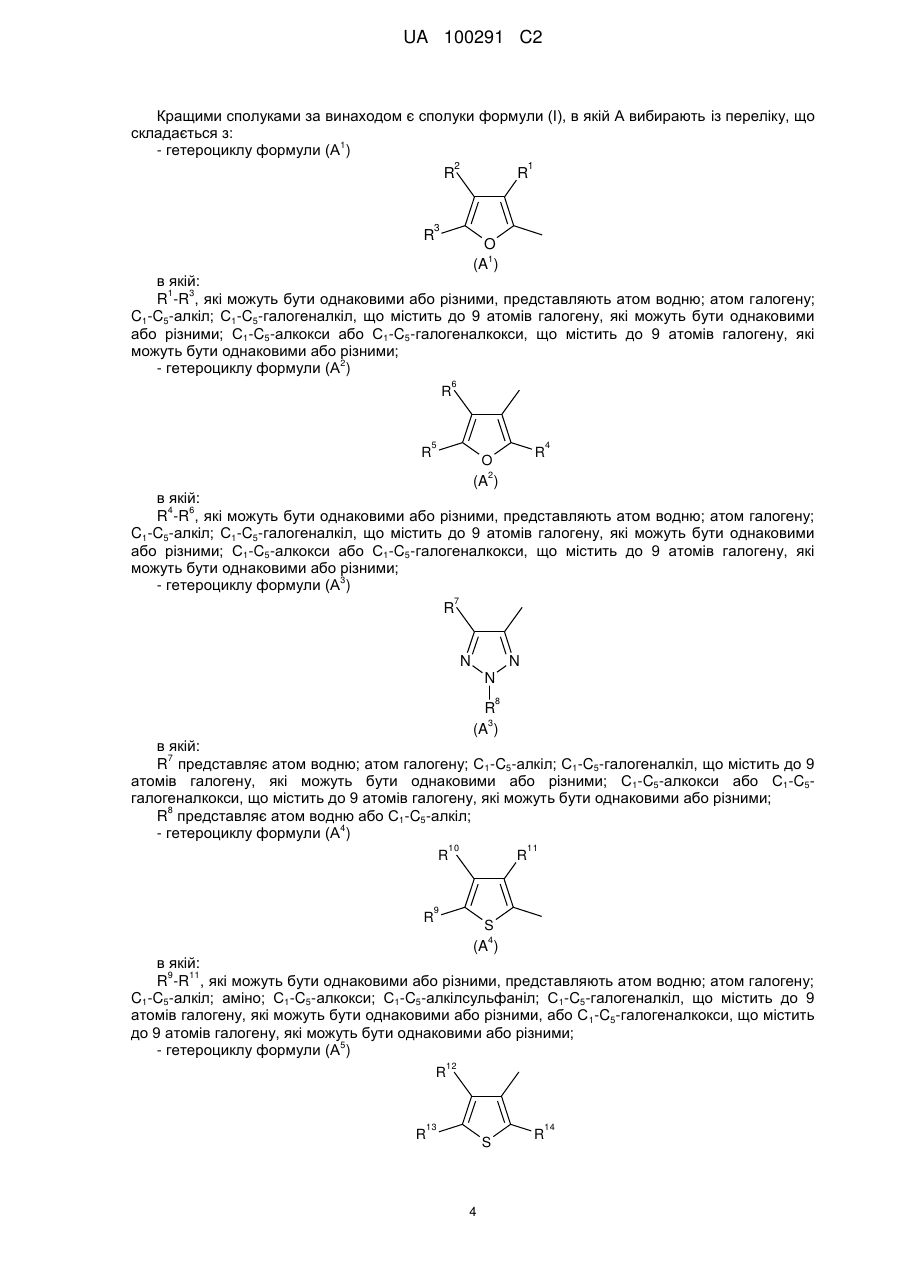 UA 100291 C2

Кращими сполуками за винаходом є сполуки формули (I), в якій A вибирають із переліку, що складається з:
- гетероциклу формули ($A^1$)

$R^2$ $R^1$ $R^3$ O ($A^1$)

в якій:
$R^1$-$R^3$, які можуть бути однаковими або різними, представляють атом водню; атом галогену; $C_1$-$C_5$-алкіл; $C_1$-$C_5$-галогеналкіл, що містить до 9 атомів галогену, які можуть бути однаковими або різними; $C_1$-$C_5$-алкокси або $C_1$-$C_5$-галогеналкокси, що містить до 9 атомів галогену, які можуть бути однаковими або різними;
- гетероциклу формули ($A^2$)

$R^6$ $R^5$ O $R^4$ ($A^2$)

в якій:
$R^4$-$R^6$, які можуть бути однаковими або різними, представляють атом водню; атом галогену; $C_1$-$C_5$-алкіл; $C_1$-$C_5$-галогеналкіл, що містить до 9 атомів галогену, які можуть бути однаковими або різними; $C_1$-$C_5$-алкокси або $C_1$-$C_5$-галогеналкокси, що містить до 9 атомів галогену, які можуть бути однаковими або різними;
- гетероциклу формули ($A^3$)

$R^7$ N N N $R^8$ ($A^3$)

в якій:
$R^7$ представляє атом водню; атом галогену; $C_1$-$C_5$-алкіл; $C_1$-$C_5$-галогеналкіл, що містить до 9 атомів галогену, які можуть бути однаковими або різними; $C_1$-$C_5$-алкокси або $C_1$-$C_5$-галогеналкокси, що містить до 9 атомів галогену, які можуть бути однаковими або різними;
$R^8$ представляє атом водню або $C_1$-$C_5$-алкіл;
- гетероциклу формули ($A^4$)

$R^{10}$ $R^{11}$ $R^9$ S ($A^4$)

в якій:
$R^9$-$R^{11}$, які можуть бути однаковими або різними, представляють атом водню; атом галогену; $C_1$-$C_5$-алкіл; аміно; $C_1$-$C_5$-алкокси; $C_1$-$C_5$-алкілсульфаніл; $C_1$-$C_5$-галогеналкіл, що містить до 9 атомів галогену, які можуть бути однаковими або різними, або $C_1$-$C_5$-галогеналкокси, що містить до 9 атомів галогену, які можуть бути однаковими або різними;
- гетероциклу формули ($A^5$)

$R^{12}$ $R^{13}$ S $R^{14}$

4